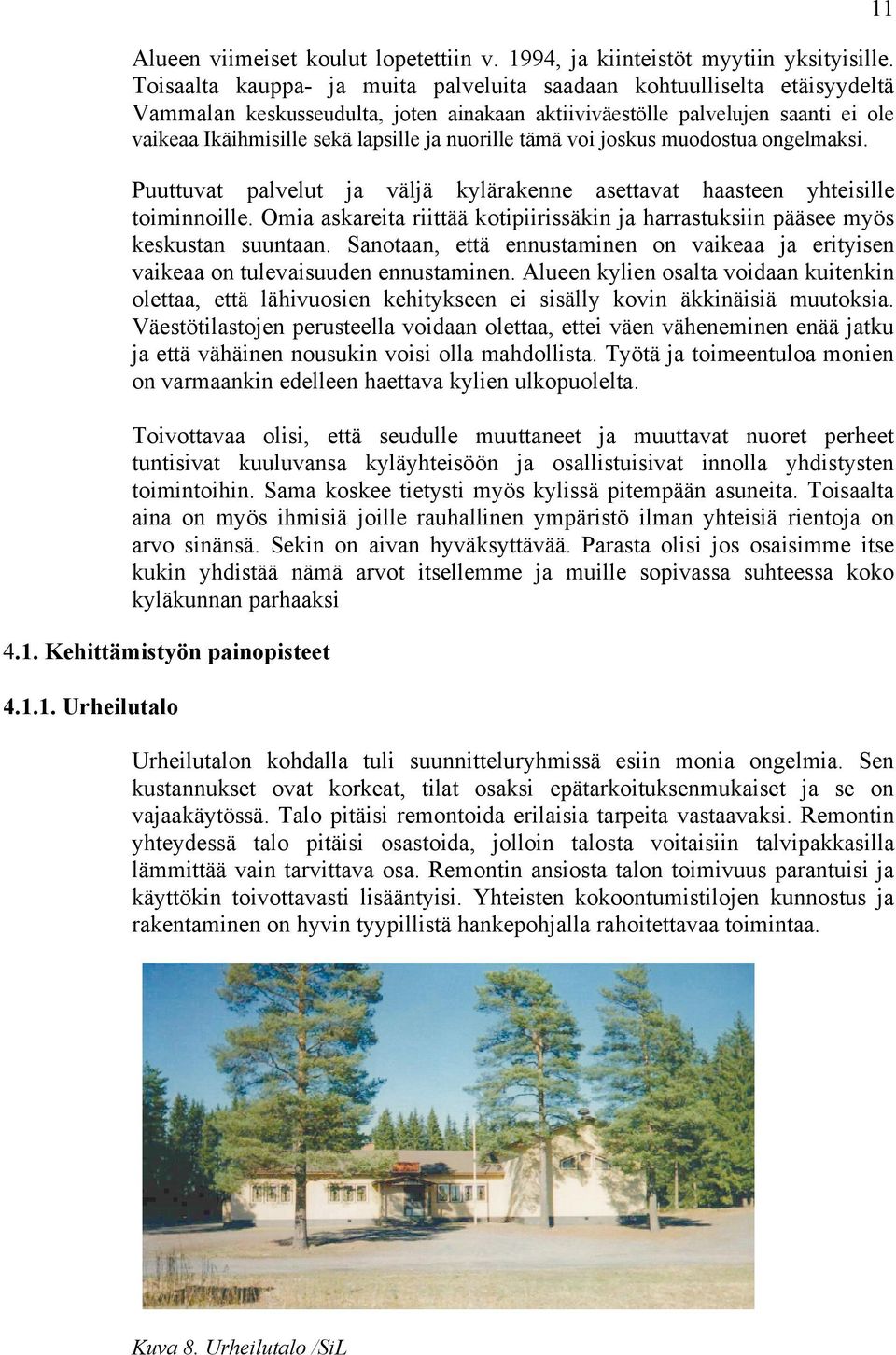 11

Alueen viimeiset koulut lopetettiin v. 1994, ja kiinteistöt myytiin yksityisille. Toisaalta kauppa- ja muita palveluita saadaan kohtuulliselta etäisyydeltä Vammalan keskusseudulta, joten ainakaan aktiiviväestölle palvelujen saanti ei ole vaikeaa Ikäihmisille sekä lapsille ja nuorille tämä voi joskus muodostua ongelmaksi.

Puuttuvat palvelut ja väljä kylärakenne asettavat haasteen yhteisille toiminnoille. Omia askareita riittää kotipiirissäkin ja harrastuksiin pääsee myös keskustan suuntaan. Sanotaan, että ennustaminen on vaikeaa ja erityisen vaikeaa on tulevaisuuden ennustaminen. Alueen kylien osalta voidaan kuitenkin olettaa, että lähivuosien kehitykseen ei sisälly kovin äkkinäisiä muutoksia. Väestötilastojen perusteella voidaan olettaa, ettei väen väheneminen enää jatku ja että vähäinen nousukin voisi olla mahdollista. Työtä ja toimeentuloa monien on varmaankin edelleen haettava kylien ulkopuolelta.

Toivottavaa olisi, että seudulle muuttaneet ja muuttavat nuoret perheet tuntisivat kuuluvansa kyläyhteisöön ja osallistuisivat innolla yhdistysten toimintoihin. Sama koskee tietysti myös kylissä pitempään asuneita. Toisaalta aina on myös ihmisiä joille rauhallinen ympäristö ilman yhteisiä rientoja on arvo sinänsä. Sekin on aivan hyväksyttävää. Parasta olisi jos osaisimme itse kukin yhdistää nämä arvot itsellemme ja muille sopivassa suhteessa koko kyläkunnan parhaaksi

4.1. Kehittämistyön painopisteet

4.1.1. Urheilutalo

Urheilutalon kohdalla tuli suunnitteluryhmissä esiin monia ongelmia. Sen kustannukset ovat korkeat, tilat osaksi epätarkoituksenmukaiset ja se on vajaakäytössä. Talo pitäisi remontoida erilaisia tarpeita vastaavaksi. Remontin yhteydessä talo pitäisi osastoida, jolloin talosta voitaisiin talvipakkasilla lämmittää vain tarvittava osa. Remontin ansiosta talon toimivuus parantuisi ja käyttökin toivottavasti lisääntyisi. Yhteisten kokoontumistilojen kunnostus ja rakentaminen on hyvin tyypillistä hankepohjalla rahoitettavaa toimintaa.

Kuva 8. Urheilutalo /SiL